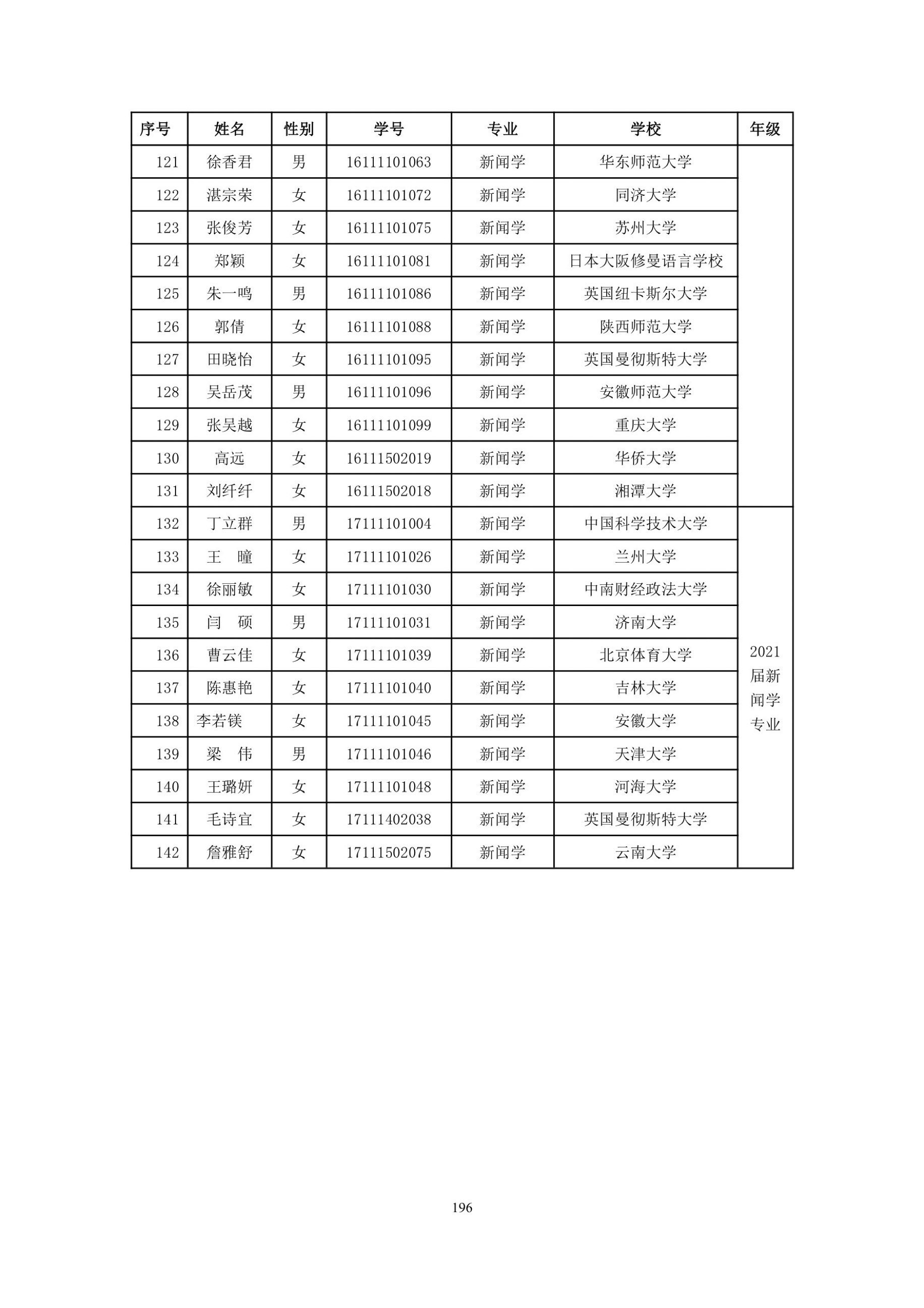 | 序号 | 姓名 | 性别 | 学号 | 专业 | 学校 | 年级 |
|---|---|---|---|---|---|---|
| 121 | 徐香君 | 男 | 16111101063 | 新闻学 | 华东师范大学 | |
| 122 | 湛宗荣 | 女 | 16111101072 | 新闻学 | 同济大学 | |
| 123 | 张俊芳 | 女 | 16111101075 | 新闻学 | 苏州大学 | |
| 124 | 郑颖 | 女 | 16111101081 | 新闻学 | 日本大阪修曼语言学校 | |
| 125 | 朱一鸣 | 男 | 16111101086 | 新闻学 | 英国纽卡斯尔大学 | |
| 126 | 郭倩 | 女 | 16111101088 | 新闻学 | 陕西师范大学 | |
| 127 | 田晓怡 | 女 | 16111101095 | 新闻学 | 英国曼彻斯特大学 | |
| 128 | 吴岳茂 | 男 | 16111101096 | 新闻学 | 安徽师范大学 | |
| 129 | 张吴越 | 女 | 16111101099 | 新闻学 | 重庆大学 | |
| 130 | 高远 | 女 | 16111502019 | 新闻学 | 华侨大学 | |
| 131 | 刘纤纤 | 女 | 16111502018 | 新闻学 | 湘潭大学 | |
| 132 | 丁立群 | 男 | 17111101004 | 新闻学 | 中国科学技术大学 | 2021届新闻学专业 |
| 133 | 王　瞳 | 女 | 17111101026 | 新闻学 | 兰州大学 | |
| 134 | 徐丽敏 | 女 | 17111101030 | 新闻学 | 中南财经政法大学 | |
| 135 | 闫　硕 | 男 | 17111101031 | 新闻学 | 济南大学 | |
| 136 | 曹云佳 | 女 | 17111101039 | 新闻学 | 北京体育大学 | |
| 137 | 陈惠艳 | 女 | 17111101040 | 新闻学 | 吉林大学 | |
| 138 | 李若镁 | 女 | 17111101045 | 新闻学 | 安徽大学 | |
| 139 | 梁　伟 | 男 | 17111101046 | 新闻学 | 天津大学 | |
| 140 | 王璐妍 | 女 | 17111101048 | 新闻学 | 河海大学 | |
| 141 | 毛诗宜 | 女 | 17111402038 | 新闻学 | 英国曼彻斯特大学 | |
| 142 | 詹雅舒 | 女 | 17111502075 | 新闻学 | 云南大学 | |

196